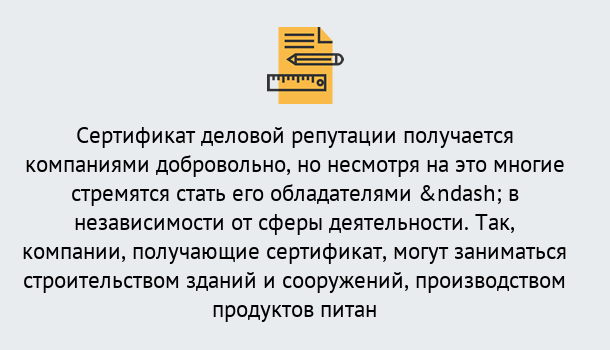 Сертификат деловой репутации получается компаниями добровольно, но несмотря на это многие стремятся стать его обладателями &ndash; в независимости от сферы деятельности. Так, компании, получающие сертификат, могут заниматься строительством зданий и сооружений, производством продуктов питан